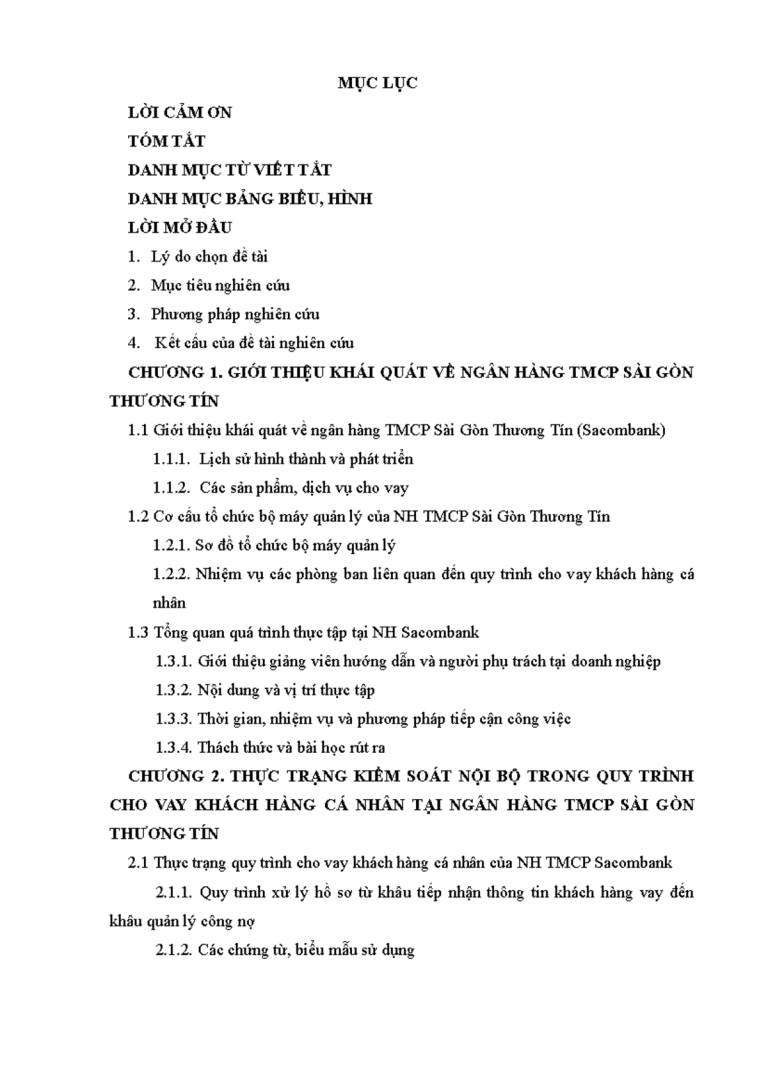 MỤC LỤC

LỜI CẢM ƠN

TÓM TẮT

DANH MỤC TỪ VIẾT TẮT

DANH MỤC BẢNG BIỂU, HÌNH

LỜI MỞ ĐẦU

1. Lý do chọn đề tài

2. Mục tiêu nghiên cứu

3. Phương pháp nghiên cứu

4. Kết cấu của đề tài nghiên cứu

CHƯƠNG 1. GIỚI THIỆU KHÁI QUÁT VỀ NGÂN HÀNG TMCP SÀI GÒN THƯƠNG TÍN

1.1 Giới thiệu khái quát về ngân hàng TMCP Sài Gòn Thương Tín (Sacombank)

1.1.1. Lịch sử hình thành và phát triển

1.1.2. Các sản phẩm, dịch vụ cho vay

1.2 Cơ cấu tổ chức bộ máy quản lý của NH TMCP Sài Gòn Thương Tín

1.2.1. Sơ đồ tổ chức bộ máy quản lý

1.2.2. Nhiệm vụ các phòng ban liên quan đến quy trình cho vay khách hàng cá nhân

1.3 Tổng quan quá trình thực tập tại NH Sacombank

1.3.1. Giới thiệu giảng viên hướng dẫn và người phụ trách tại doanh nghiệp

1.3.2. Nội dung và vị trí thực tập

1.3.3. Thời gian, nhiệm vụ và phương pháp tiếp cận công việc

1.3.4. Thách thức và bài học rút ra

CHƯƠNG 2. THỰC TRẠNG KIỂM SOÁT NỘI BỘ TRONG QUY TRÌNH CHO VAY KHÁCH HÀNG CÁ NHÂN TẠI NGÂN HÀNG TMCP SÀI GÒN THƯƠNG TÍN

2.1 Thực trạng quy trình cho vay khách hàng cá nhân của NH TMCP Sacombank

2.1.1. Quy trình xử lý hồ sơ từ khâu tiếp nhận thông tin khách hàng vay đến khâu quản lý công nợ

2.1.2. Các chứng từ, biểu mẫu sử dụng